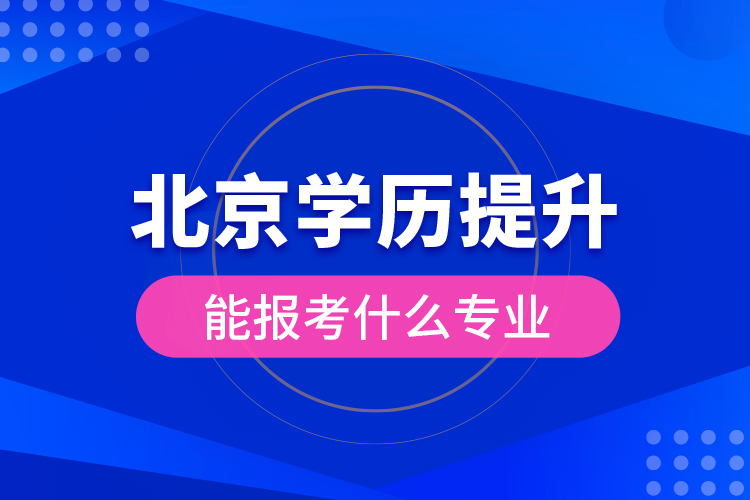 北京学历提升

能报考什么专业